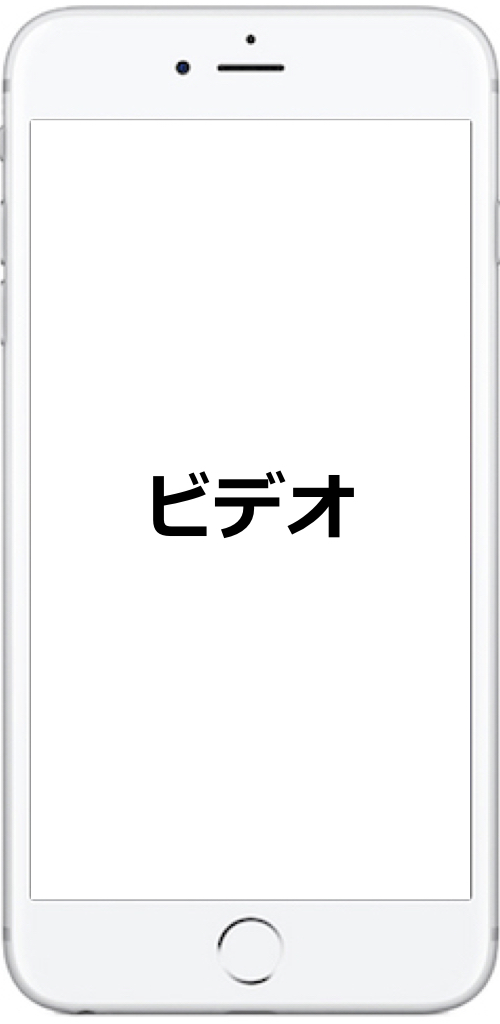 ビデオ